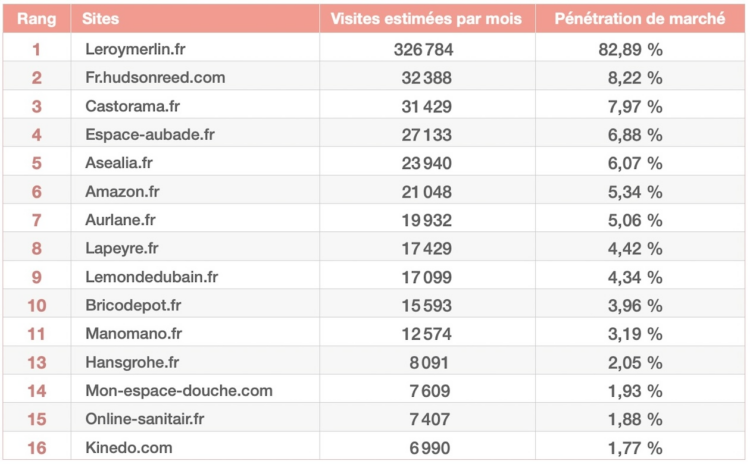 | Rang | Sites | Visites estimées par mois | Pénétration de marché |
|---|---|---|---|
| 1 | Leroymerlin.fr | 326 784 | 82,89 % |
| 2 | Fr.hudsonreed.com | 32 388 | 8,22 % |
| 3 | Castorama.fr | 31 429 | 7,97 % |
| 4 | Espace-aubade.fr | 27 133 | 6,88 % |
| 5 | Asealia.fr | 23 940 | 6,07 % |
| 6 | Amazon.fr | 21 048 | 5,34 % |
| 7 | Aurlane.fr | 19 932 | 5,06 % |
| 8 | Lapeyre.fr | 17 429 | 4,42 % |
| 9 | Lemondedubain.fr | 17 099 | 4,34 % |
| 10 | Bricodepot.fr | 15 593 | 3,96 % |
| 11 | Manomano.fr | 12 574 | 3,19 % |
| 13 | Hansgrohe.fr | 8 091 | 2,05 % |
| 14 | Mon-espace-douche.com | 7 609 | 1,93 % |
| 15 | Online-sanitair.fr | 7 407 | 1,88 % |
| 16 | Kinedo.com | 6 990 | 1,77 % |